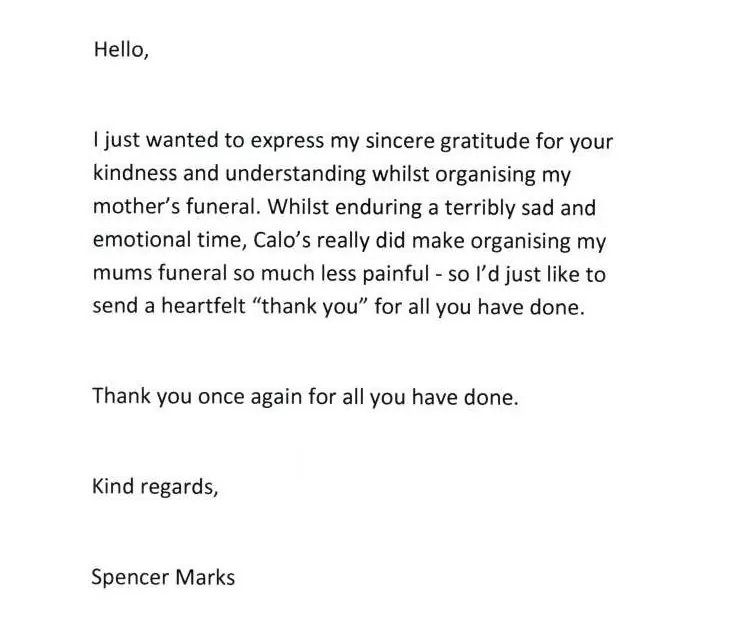 Hello,

I just wanted to express my sincere gratitude for your kindness and understanding whilst organising my mother's funeral. Whilst enduring a terribly sad and emotional time, Calo's really did make organising my mums funeral so much less painful - so I'd just like to send a heartfelt "thank you" for all you have done.

Thank you once again for all you have done.

Kind regards,

Spencer Marks